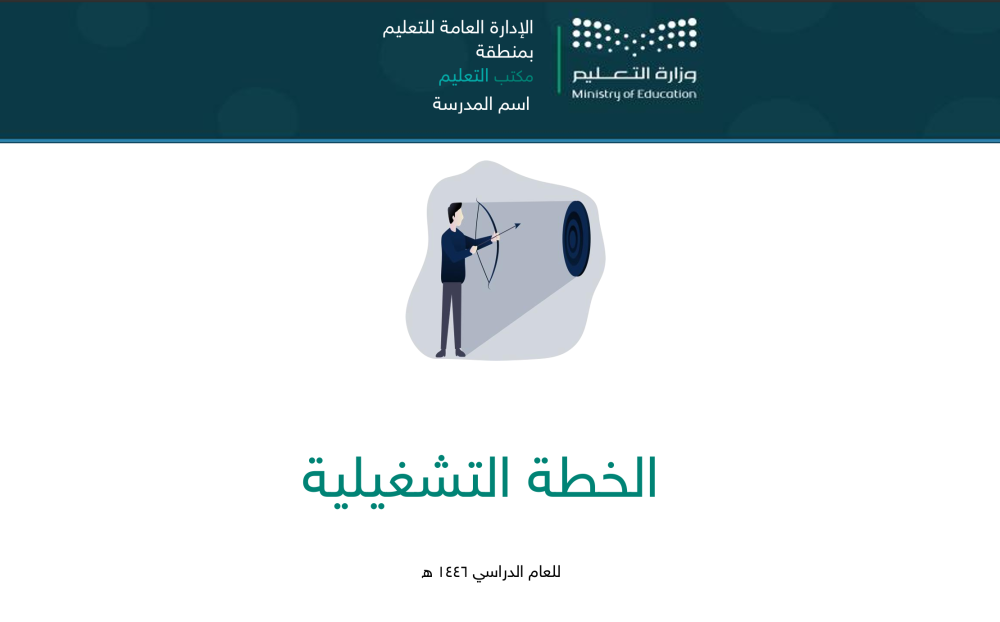 وزارة التعليم
Ministry of Education

الإدارة العامة للتعليم
بمنطقة
مكتب التعليم
اسم المدرسة

الخطة التشغيلية

للعام الدراسي ١٤٤٦ هـ